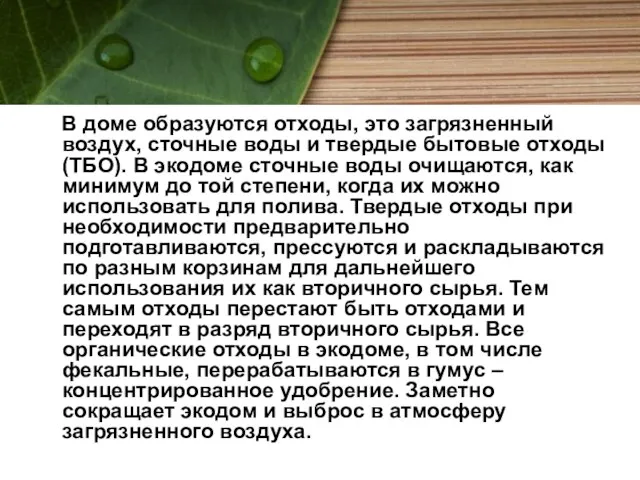 В доме образуются отходы, это загрязненный воздух, сточные воды и твердые бытовые отходы (ТБО). В экодоме сточные воды очищаются, как минимум до той степени, когда их можно использовать для полива. Твердые отходы при необходимости предварительно подготавливаются, прессуются и раскладываются по разным корзинам для дальнейшего использования их как вторичного сырья. Тем самым отходы перестают быть отходами и переходят в разряд вторичного сырья. Все органические отходы в экодоме, в том числе фекальные, перерабатываются в гумус – концентрированное удобрение. Заметно сокращает экодом и выброс в атмосферу загрязненного воздуха.